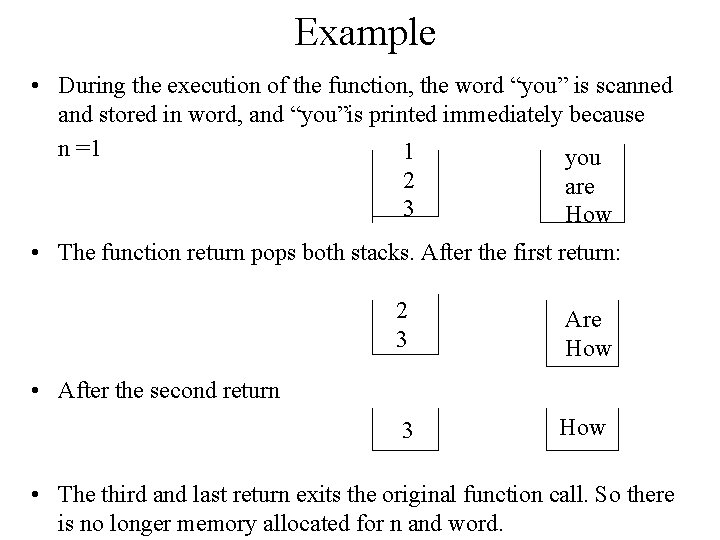 Example

• During the execution of the function, the word “you” is scanned and stored in word, and “you”is printed immediately because n =1

1
2
3

you
are
How

• The function return pops both stacks. After the first return:

2
3

Are
How

• After the second return

3

How

• The third and last return exits the original function call. So there is no longer memory allocated for n and word.